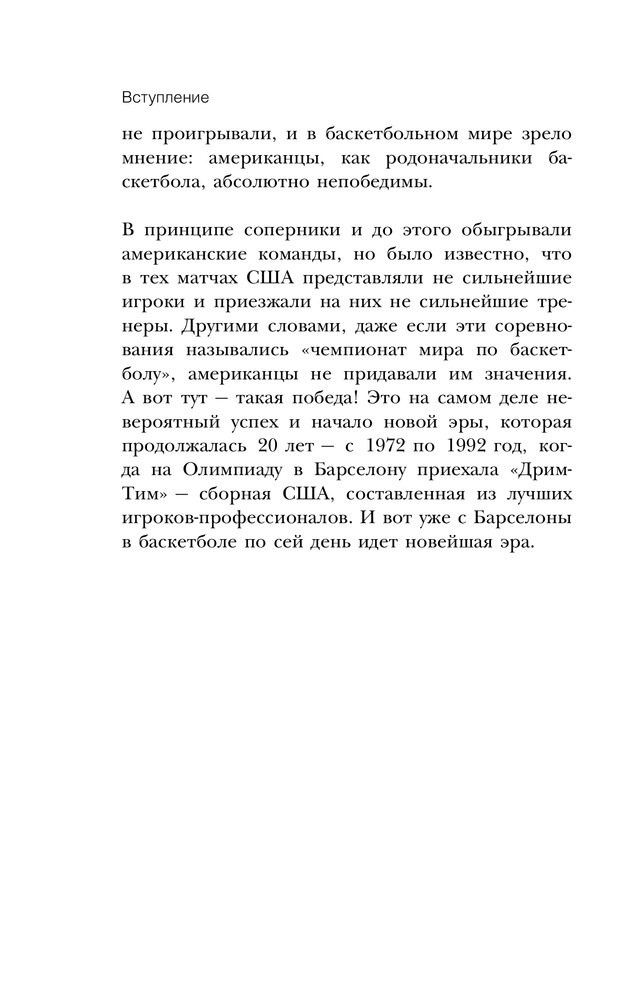 Вступление

не проигрывали, и в баскетбольном мире зрело мнение: американцы, как родоначальники баскетбола, абсолютно непобедимы.

В принципе соперники и до этого обыгрывали американские команды, но было известно, что в тех матчах США представляли не сильнейшие игроки и приезжали на них не сильнейшие тренеры. Другими словами, даже если эти соревнования назывались «чемпионат мира по баскетболу», американцы не придавали им значения. А вот тут — такая победа! Это на самом деле невероятный успех и начало новой эры, которая продолжалась 20 лет — с 1972 по 1992 год, когда на Олимпиаду в Барселону приехала «Дрим-Тим» — сборная США, составленная из лучших игроков-профессионалов. И вот уже с Барселоны в баскетболе по сей день идет новейшая эра.